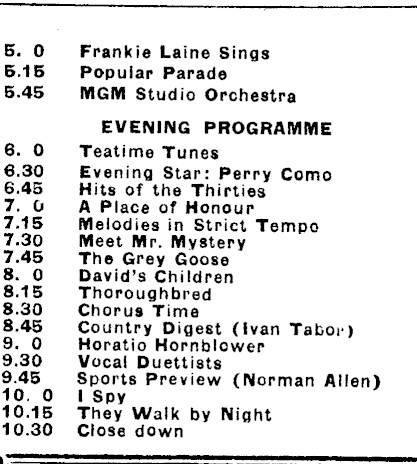 5. 0 Frankie Laine Sings
5.15 Popular Parade
5.45 MGM Studio Orchestra

EVENING PROGRAMME

6. 0 Teatime Tunes
6.30 Evening Star: Perry Como
6.45 Hits of the Thirties
7. 0 A Place of Honour
7.15 Melodies in Strict Tempo
7.30 Meet Mr. Mystery
7.45 The Grey Goose
8. 0 David's Children
8.15 Thoroughbred
8.30 Chorus Time
8.45 Country Digest (Ivan Tabor)
9. 0 Horatio Hornblower
9.30 Vocal Duettists
9.45 Sports Preview (Norman Allen)
10. 0 I Spy
10.15 They Walk by Night
10.30 Close down